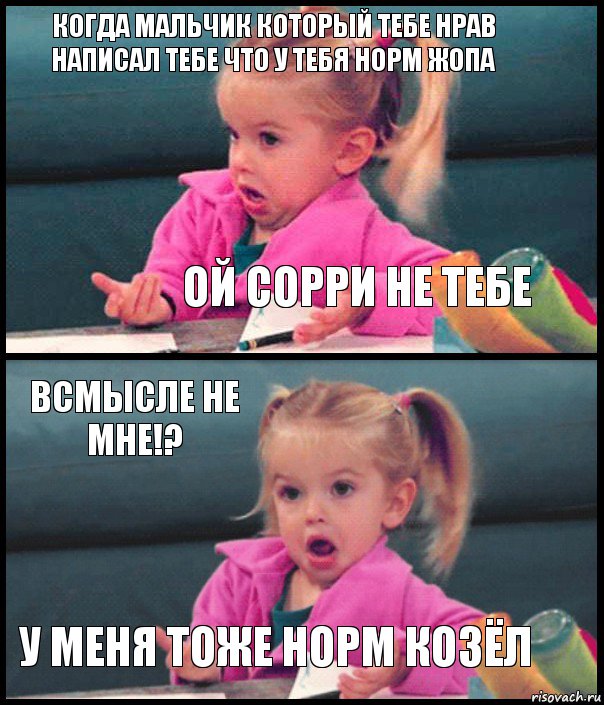 КОГДА МАЛЬЧИК КОТОРЫЙ ТЕБЕ НРАВ НАПИСАЛ ТЕБЕ ЧТО У ТЕБЯ НОРМ ЖОПА

ОЙ СОРРИ НЕ ТЕБЕ

ВСМЫСЛЕ НЕ МНЕ!?

У МЕНЯ ТОЖЕ НОРМ КОЗЁЛ

risovach.ru